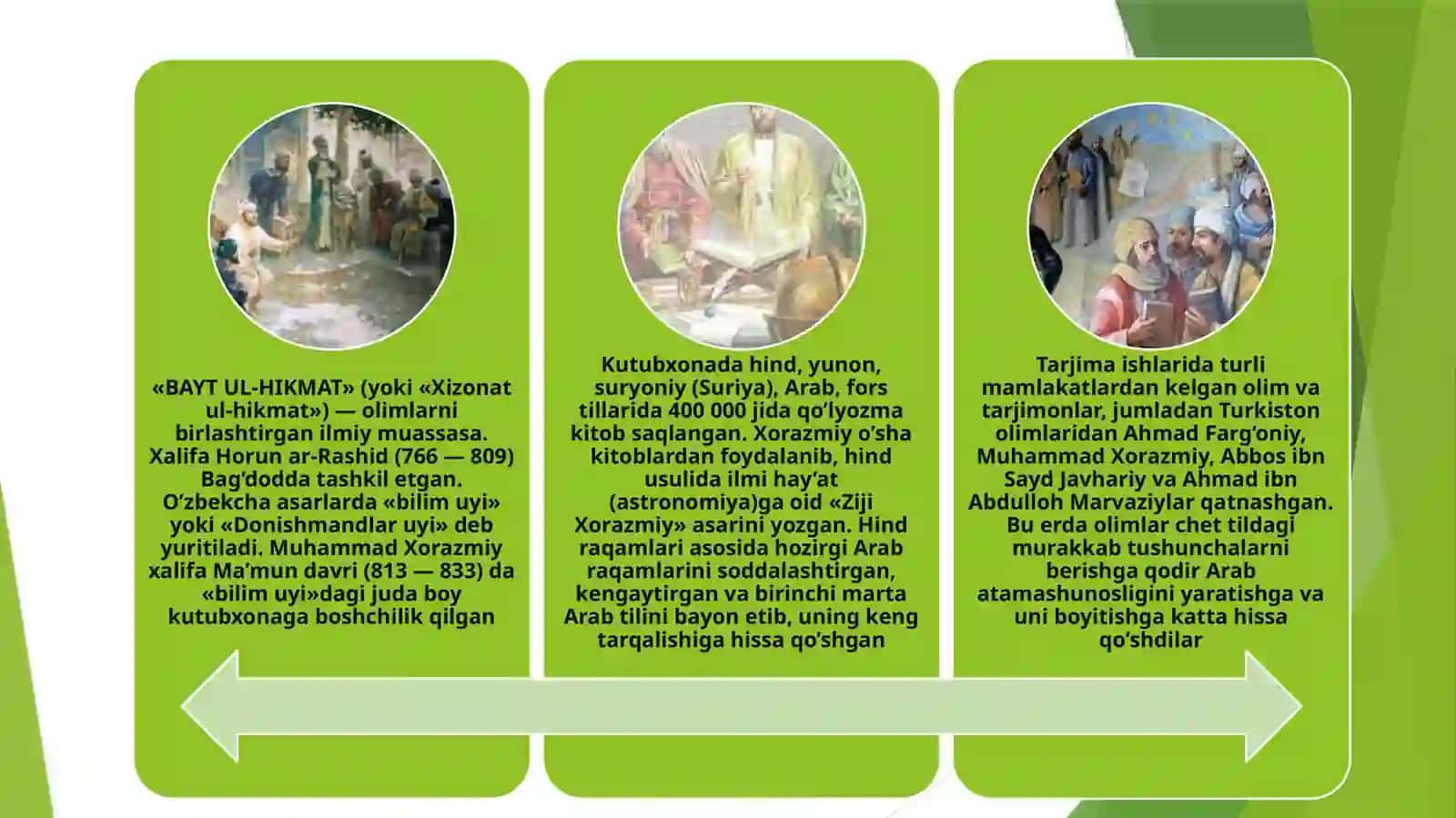 «BAYT UL-HIKMAT» (yoki «Xizonat ul-hikmat») — olimlarni birlashtirgan ilmiy muassasa. Xalifa Horun ar-Rashid (766 — 809) Bag‘dodda tashkil etgan. O‘zbekcha asarlarda «bilim uyi» yoki «Donishmandlar uyi» deb yuritiladi. Muhammad Xorazmiy xalifa Ma’mun davri (813 — 833) da «bilim uyi»dagi juda boy kutubxonaga boshchilik qilgan

Kutubxonada hind, yunon, suryoniy (Suriya), Arab, fors tillarida 400 000 jida qo‘lyozma kitob saqlangan. Xorazmiy o‘sha kitoblardan foydalanib, hind usulida ilmi hay’at (astronomiya)ga oid «Ziji Xorazmiy» asarini yozgan. Hind raqamlari asosida hozirgi Arab raqamlarini soddalashtirgan, kengaytirgan va birinchi marta Arab tilini bayon etib, uning keng tarqalishiga hissa qo‘shgan

Tarjima ishlarida turli mamlakatlardan kelgan olim va tarjimonlar, jumladan Turkiston olimlaridan Ahmad Farg‘oniy, Muhammad Xorazmiy, Abbos ibn Sayd Javhariy va Ahmad ibn Abdulloh Marvaziylar qatnashgan. Bu erda olimlar chet tildagi murakkab tushunchalarni berishga qodir Arab atamashunosligini yaratishga va uni boyitishga katta hissa qo‘shdilar